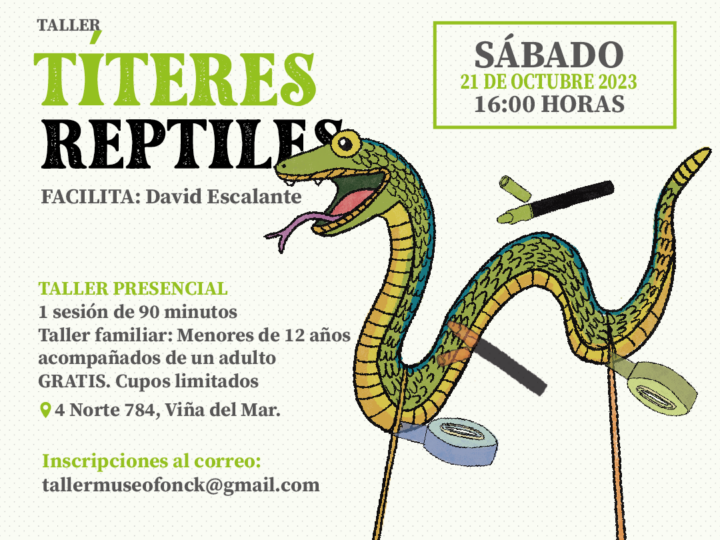 TALLER
TÍTERES
REPTILES

FACILITA: David Escalante

SÁBADO
21 DE OCTUBRE 2023
16:00 HORAS

TALLER PRESENCIAL
1 sesión de 90 minutos
Taller familiar: Menores de 12 años acompañados de un adulto
GRATIS. Cupos limitados
4 Norte 784, Viña del Mar.

Inscripciones al correo:
tallermuseofonck@gmail.com